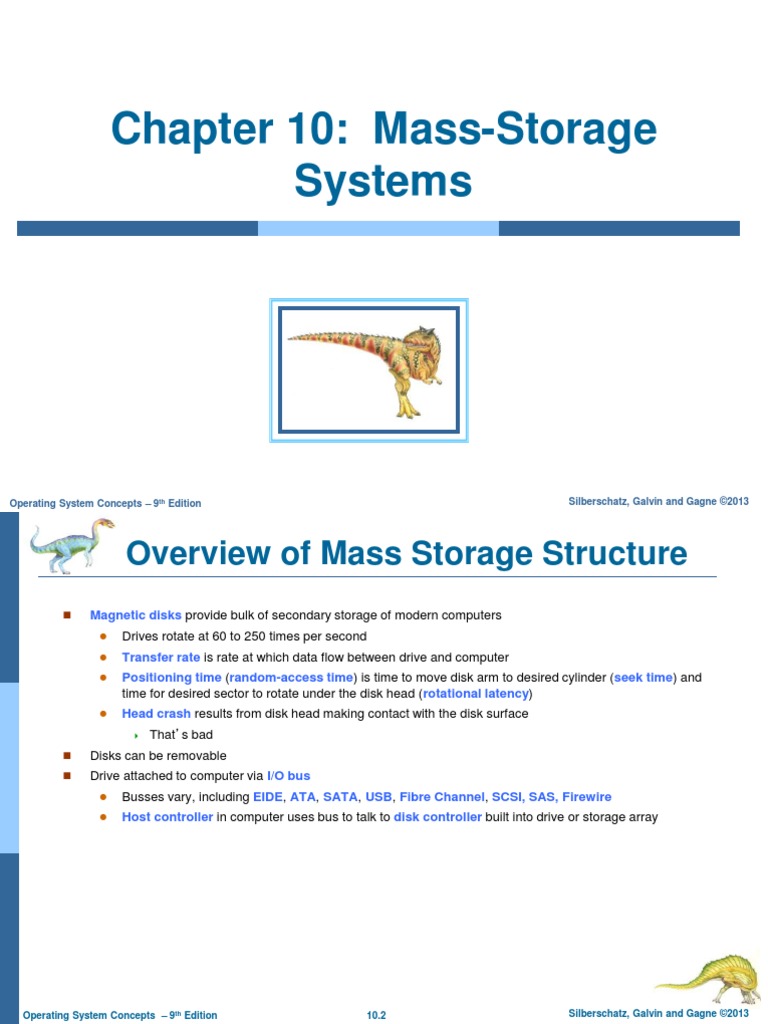 Chapter 10: Mass-Storage Systems

Operating System Concepts – 9th Edition

Silberschatz, Galvin and Gagne ©2013

Overview of Mass Storage Structure

Magnetic disks provide bulk of secondary storage of modern computers

Drives rotate at 60 to 250 times per second

Transfer rate is rate at which data flow between drive and computer

Positioning time (random-access time) is time to move disk arm to desired cylinder (seek time) and time for desired sector to rotate under the disk head (rotational latency)

Head crash results from disk head making contact with the disk surface

That's bad

Disks can be removable

Drive attached to computer via I/O bus

Busses vary, including EIDE, ATA, SATA, USB, Fibre Channel, SCSI, SAS, Firewire

Host controller in computer uses bus to talk to disk controller built into drive or storage array

Operating System Concepts – 9th Edition

10.2

Silberschatz, Galvin and Gagne ©2013